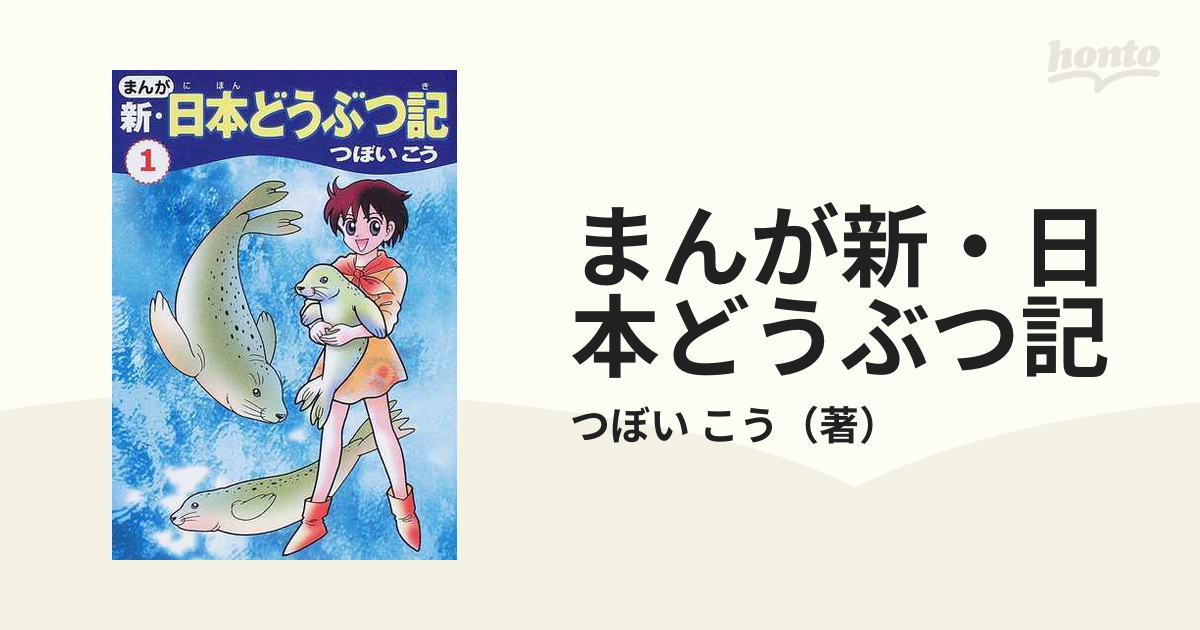 honto

まんが
新・日本どうぶつ記
にほん き
1
つぼい こう

まんが新・日本どうぶつ記

つぼい こう（著）